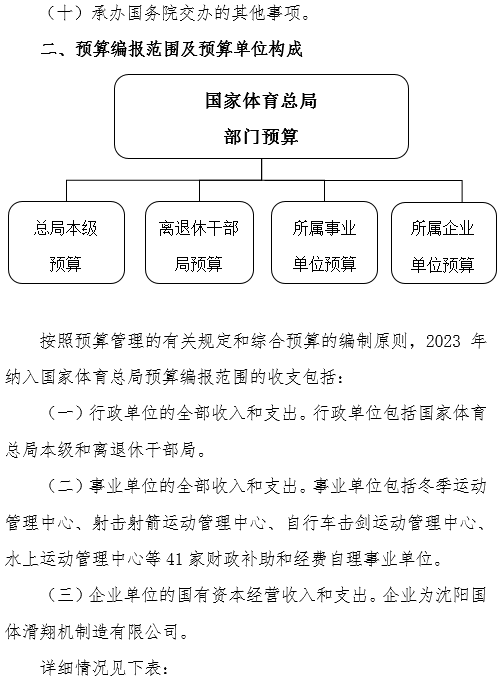 （十）承办国务院交办的其他事项。

二、预算编报范围及预算单位构成

国家体育总局
部门预算

总局本级
预算

离退休干部
局预算

所属事业
单位预算

所属企业
单位预算

按照预算管理的有关规定和综合预算的编制原则，2023 年纳入国家体育总局预算编报范围的收支包括：

（一）行政单位的全部收入和支出。行政单位包括国家体育总局本级和离退休干部局。

（二）事业单位的全部收入和支出。事业单位包括冬季运动管理中心、射击射箭运动管理中心、自行车击剑运动管理中心、水上运动管理中心等 41 家财政补助和经费自理事业单位。

（三）企业单位的国有资本经营收入和支出。企业为沈阳国体滑翔机制造有限公司。

详细情况见下表：